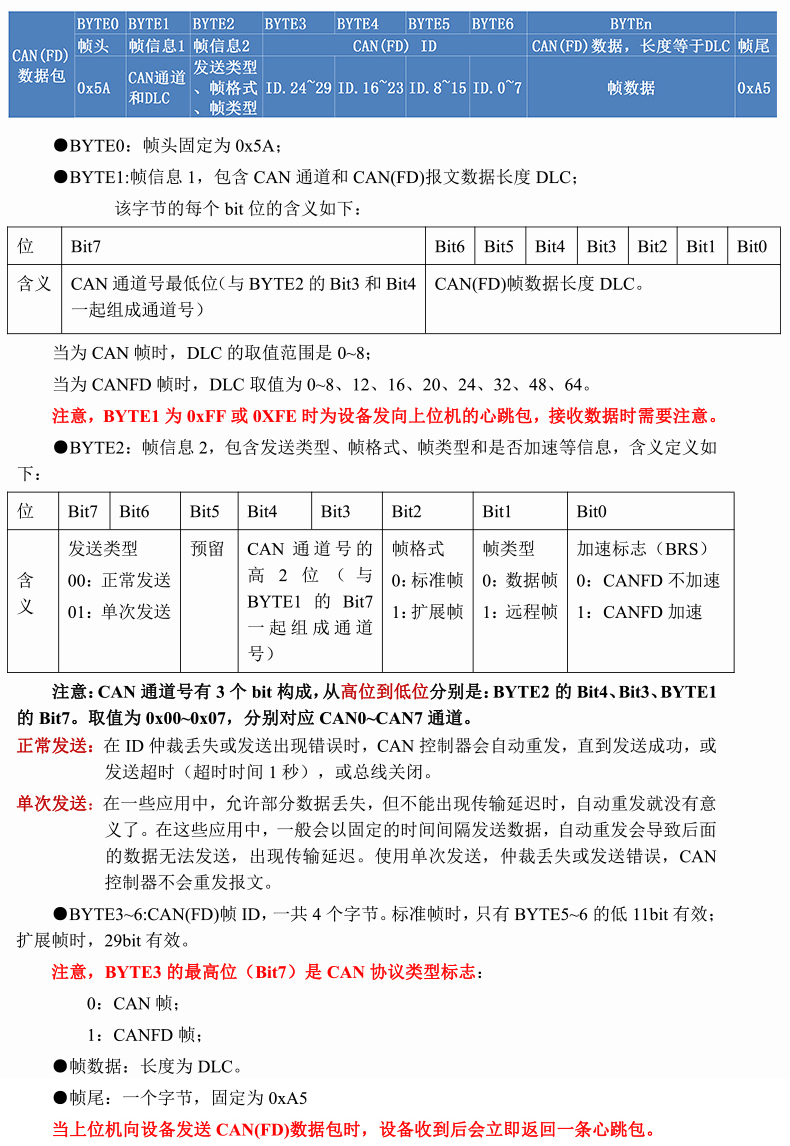 | CAN(FD)数据包 | BYTE0 | BYTE1 | BYTE2 | BYTE3 | BYTE4 | BYTE5 | BYTE6 | BYTEn | |
|---|---|---|---|---|---|---|---|---|---|
| | 帧头 | 帧信息1 | 帧信息2 | CAN(FD) ID | | | | CAN(FD)数据，长度等于DLC | 帧尾 |
| | 0x5A | CAN通道和DLC | 发送类型、帧格式、帧类型 | ID.24~29 | ID.16~23 | ID.8~15 | ID.0~7 | 帧数据 | 0xA5 |

●BYTE0：帧头固定为 0x5A；

●BYTE1:帧信息 1，包含 CAN 通道和 CAN(FD)报文数据长度 DLC；

该字节的每个 bit 位的含义如下：

| 位 | Bit7 | Bit6 | Bit5 | Bit4 | Bit3 | Bit2 | Bit1 | Bit0 |
|---|---|---|---|---|---|---|---|---|
| 含义 | CAN 通道号最低位(与 BYTE2 的 Bit3 和 Bit4 一起组成通道号） | CAN(FD)帧数据长度 DLC。 | | | | | | |

当为 CAN 帧时，DLC 的取值范围是 0~8；

当为 CANFD 帧时，DLC 取值为 0~8、12、16、20、24、32、48、64。

注意，BYTE1 为 0xFF 或 0XFE 时为设备发向上位机的心跳包，接收数据时需要注意。

●BYTE2：帧信息 2，包含发送类型、帧格式、帧类型和是否加速等信息，含义定义如下：

| 位 | Bit7 | Bit6 | Bit5 | Bit4 | Bit3 | Bit2 | Bit1 | Bit0 |
|---|---|---|---|---|---|---|---|---|
| 含义 | 发送类型 00：正常发送 01：单次发送 | | 预留 | CAN 通道号的高 2 位（与 BYTE1 的 Bit7 一起组成通道号） | | 帧格式 0:标准帧 1:扩展帧 | 帧类型 0：数据帧 1：远程帧 | 加速标志（BRS） 0：CANFD 不加速 1：CANFD 加速 |

注意：CAN 通道号有 3 个 bit 构成，从高位到低位分别是：BYTE2 的 Bit4、Bit3、BYTE1 的 Bit7。取值为 0x00~0x07，分别对应 CAN0~CAN7 通道。

正常发送：在 ID 仲裁丢失或发送出现错误时，CAN 控制器会自动重发，直到发送成功，或发送超时（超时时间 1 秒），或总线关闭。

单次发送：在一些应用中，允许部分数据丢失，但不能出现传输延迟时，自动重发就没有意义了。在这些应用中，一般会以固定的时间间隔发送数据，自动重发会导致后面的数据无法发送，出现传输延迟。使用单次发送，仲裁丢失或发送错误，CAN 控制器不会重发报文。

●BYTE3~6:CAN(FD)帧 ID，一共 4 个字节。标准帧时，只有 BYTE5~6 的低 11bit 有效；扩展帧时，29bit 有效。

注意，BYTE3 的最高位（Bit7）是 CAN 协议类型标志：

0：CAN 帧；

1：CANFD 帧；

●帧数据：长度为 DLC。

●帧尾：一个字节，固定为 0xA5

当上位机向设备发送 CAN(FD)数据包时，设备收到后会立即返回一条心跳包。